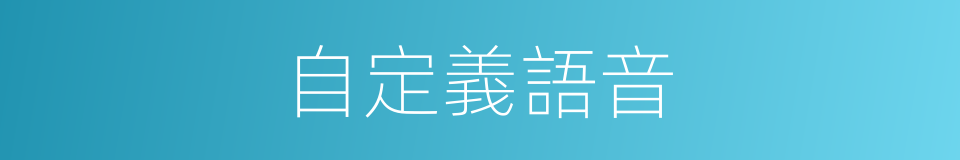 自定義語音